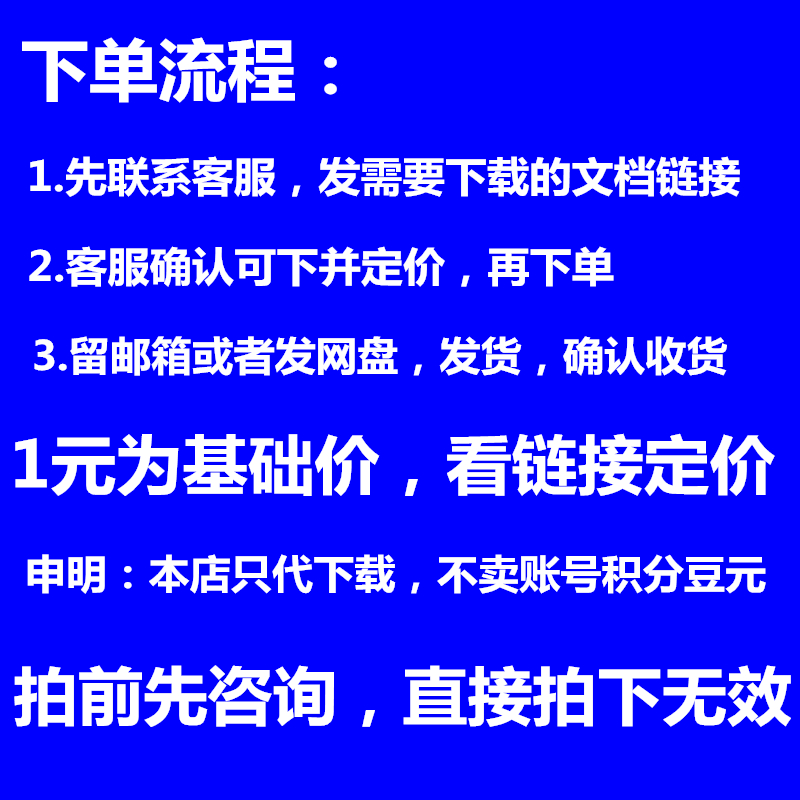 下单流程：

1.先联系客服，发需要下载的文档链接

2.客服确认可下并定价，再下单

3.留邮箱或者发网盘，发货，确认收货

1元为基础价，看链接定价

申明：本店只代下载，不卖账号积分豆元

拍前先咨询，直接拍下无效